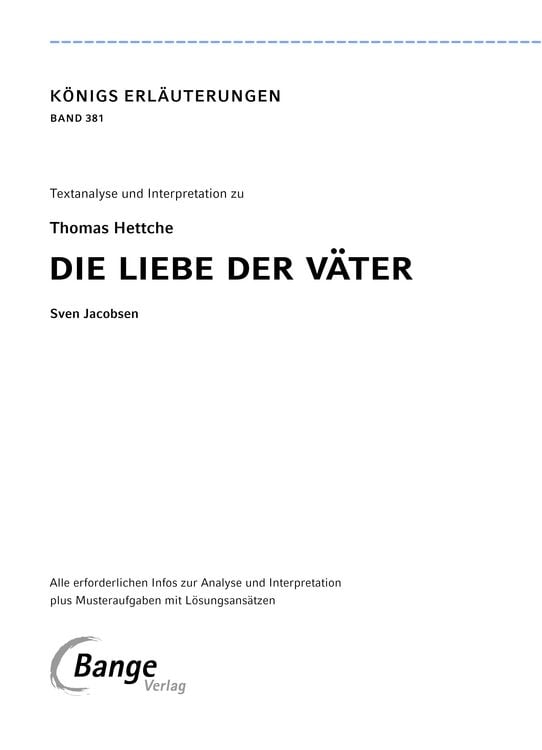 KÖNIGS ERLÄUTERUNGEN
BAND 381

Textanalyse und Interpretation zu

Thomas Hettche

DIE LIEBE DER VÄTER

Sven Jacobsen

Alle erforderlichen Infos zur Analyse und Interpretation plus Musteraufgaben mit Lösungsansätzen

Bange Verlag